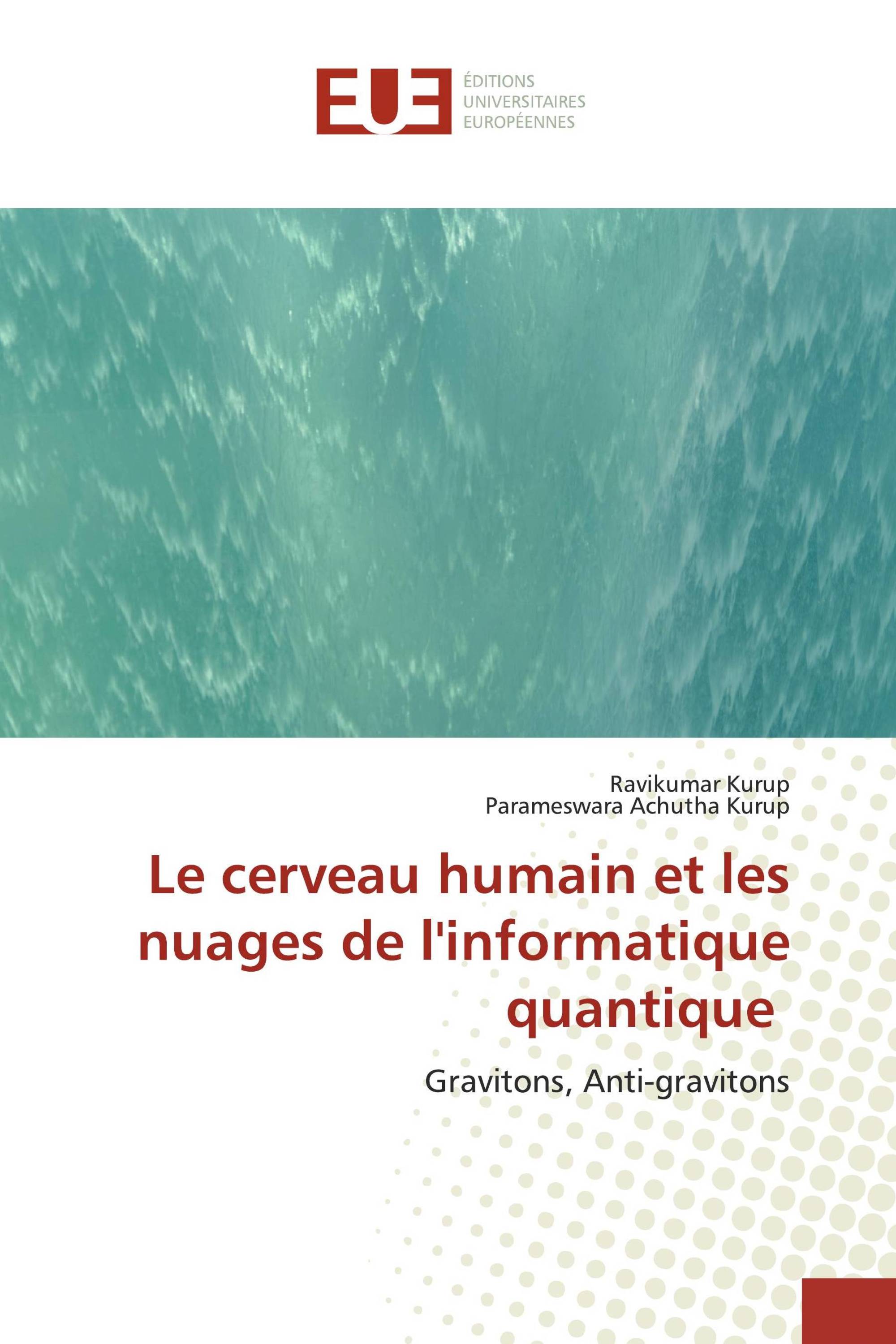 EUE
ÉDITIONS
UNIVERSITAIRES
EUROPÉENNES

Ravikumar Kurup
Parameswara Achutha Kurup

Le cerveau humain et les nuages de l'informatique quantique

Gravitons, Anti-gravitons